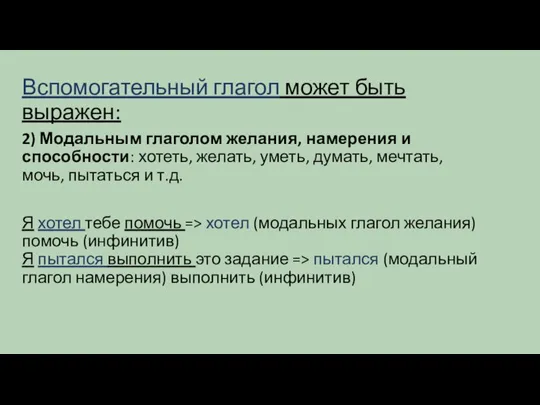 Вспомогательный глагол может быть выражен:

2) Модальным глаголом желания, намерения и способности: хотеть, желать, уметь, думать, мечтать, мочь, пытаться и т.д.

Я хотел тебе помочь => хотел (модальных глагол желания) помочь (инфинитив)
Я пытался выполнить это задание => пытался (модальный глагол намерения) выполнить (инфинитив)